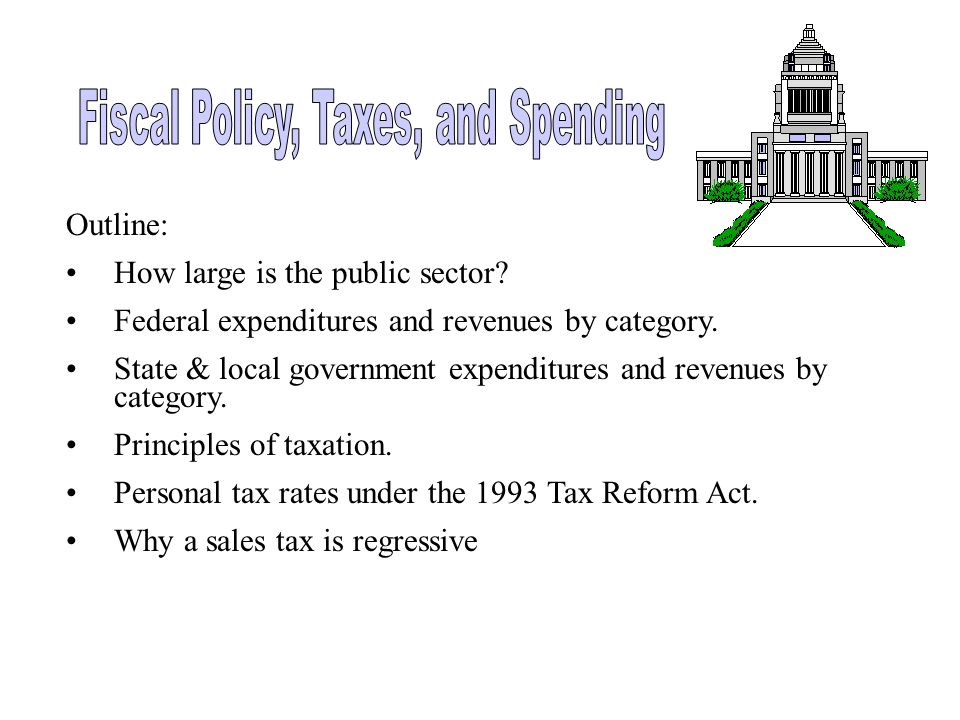 Fiscal Policy, Taxes, and Spending

Outline:

• How large is the public sector?

• Federal expenditures and revenues by category.

• State & local government expenditures and revenues by category.

• Principles of taxation.

• Personal tax rates under the 1993 Tax Reform Act.

• Why a sales tax is regressive